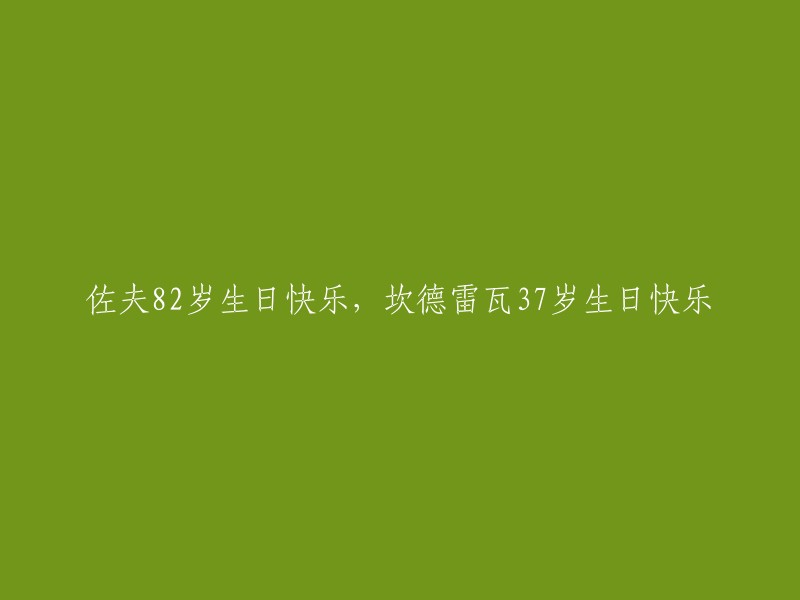 佐夫82岁生日快乐，坎德雷瓦37岁生日快乐